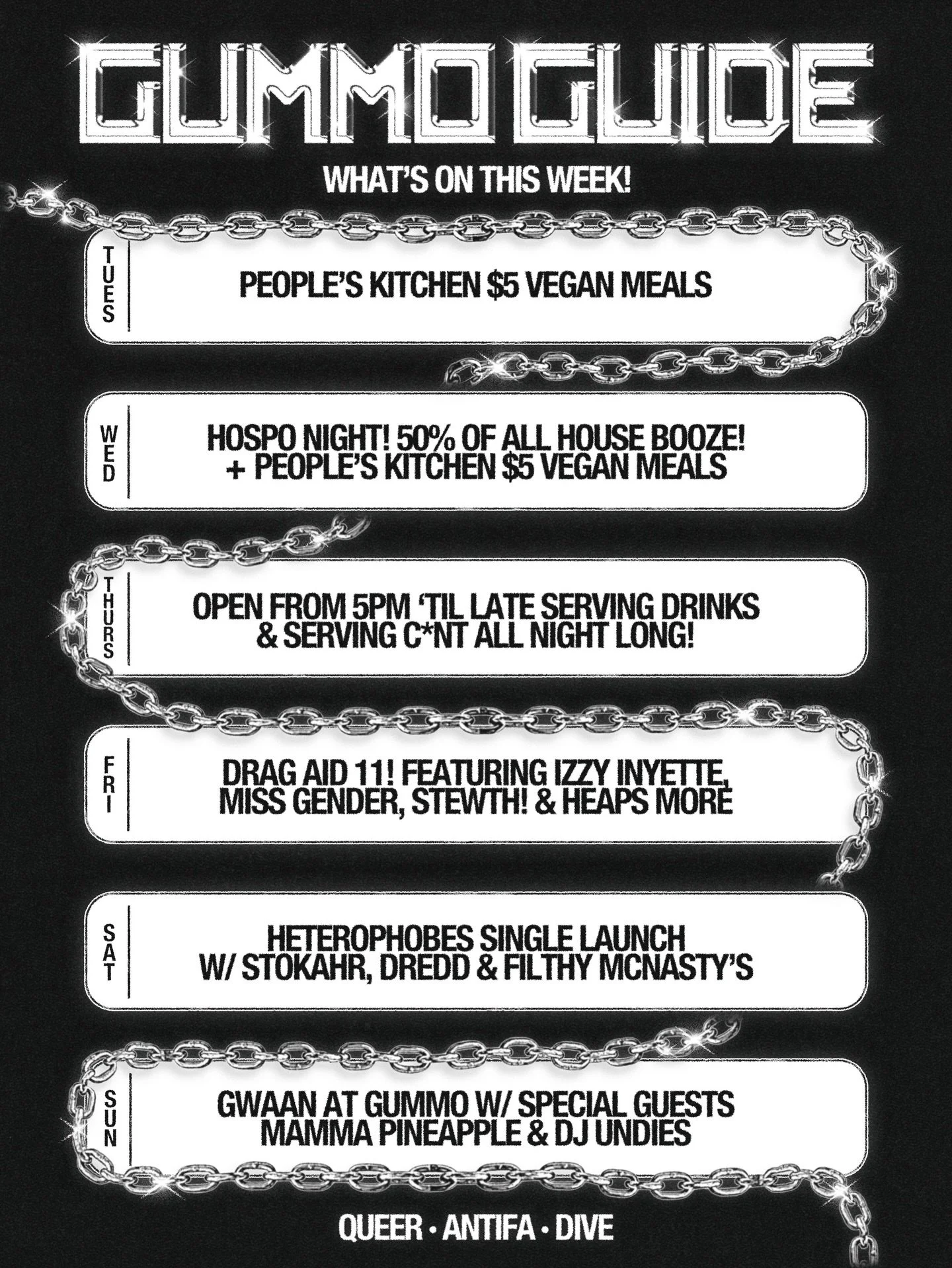 GUMMO GUIDE

WHAT'S ON THIS WEEK!

TUES

PEOPLE'S KITCHEN $5 VEGAN MEALS

WED

HOSPO NIGHT! 50% OF ALL HOUSE BOOZE! + PEOPLE'S KITCHEN $5 VEGAN MEALS

THURS

OPEN FROM 5PM 'TIL LATE SERVING DRINKS & SERVING C*NT ALL NIGHT LONG!

FRI

DRAG AID 11! FEATURING IZZY INYETTE, MISS GENDER, STEWTH! & HEAPS MORE

SAT

HETEROPHOBES SINGLE LAUNCH W/ STOKAHR, DREDD & FILTHY MCNASTY'S

SUN

GWAAN AT GUMMO W/ SPECIAL GUESTS MAMMA PINEAPPLE & DJ UNDIES

QUEER • ANTIFA • DIVE